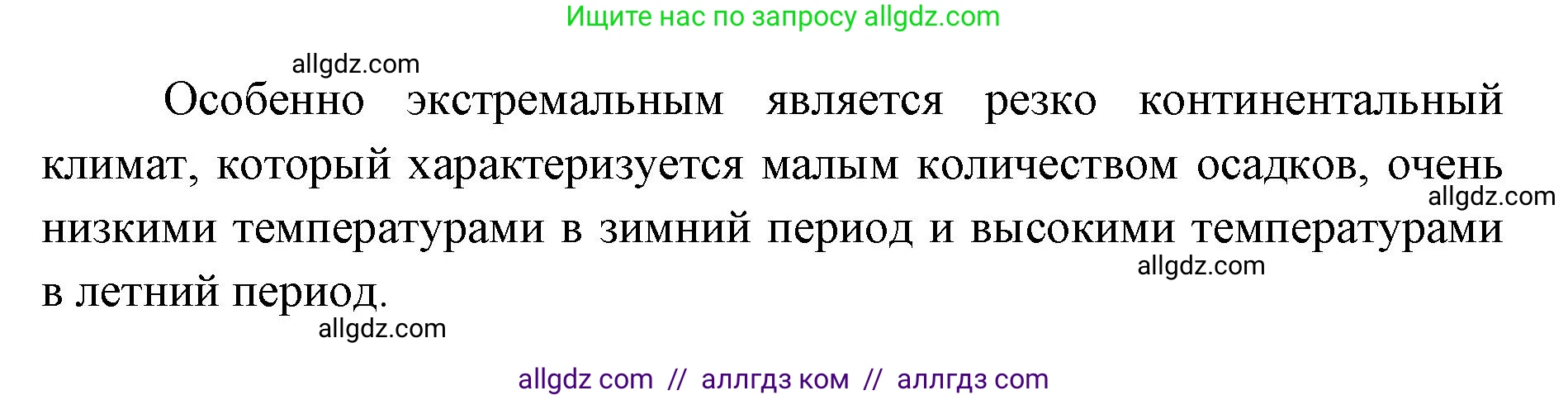 Ищите нас по запросу allgdz.com

allgdz.com

Особенно экстремальным является резко континентальный климат, который характеризуется малым количеством осадков, очень низкими температурами в зимний период и высокими температурами в летний период.

allgdz.com

allgdz.com

allgdz.com

allgdz com // аллгдз ком // аллгдз com